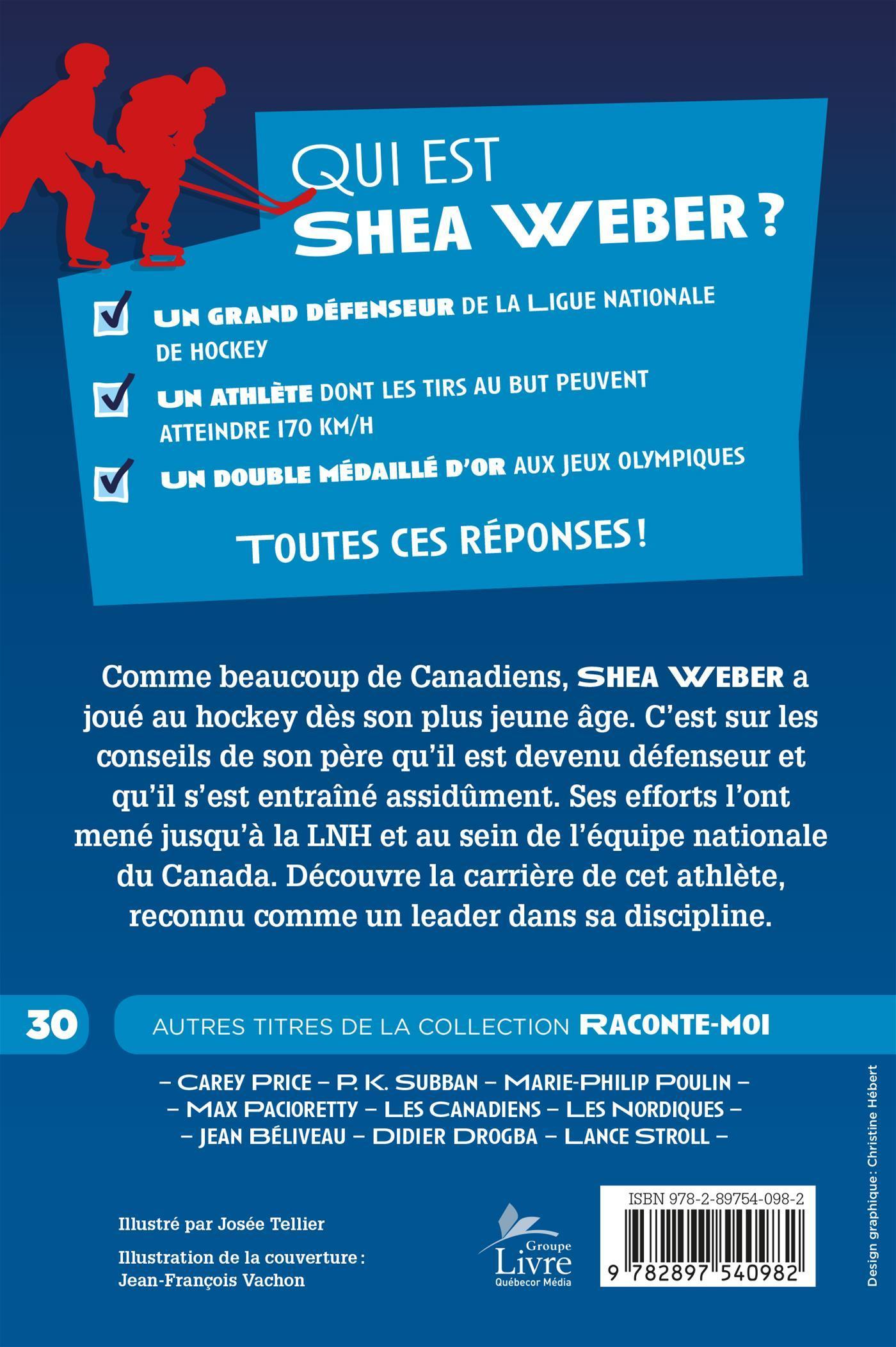 QUI EST
SHEA WEBER ?

UN GRAND DÉFENSEUR DE LA LIGUE NATIONALE DE HOCKEY

UN ATHLÈTE DONT LES TIRS AU BUT PEUVENT ATTEINDRE 170 KM/H

UN DOUBLE MÉDAILLÉ D'OR AUX JEUX OLYMPIQUES

TOUTES CES RÉPONSES !

Comme beaucoup de Canadiens, SHEA WEBER a joué au hockey dès son plus jeune âge. C'est sur les conseils de son père qu'il est devenu défenseur et qu'il s'est entraîné assidûment. Ses efforts l'ont mené jusqu'à la LNH et au sein de l'équipe nationale du Canada. Découvre la carrière de cet athlète, reconnu comme un leader dans sa discipline.

30 AUTRES TITRES DE LA COLLECTION RACONTE-MOI

– CAREY PRICE – P. K. SUBBAN – MARIE-PHILIP POULIN –
– MAX PACIORETTY – LES CANADIENS – LES NORDIQUES –
– JEAN BÉLIVEAU – DIDIER DROGBA – LANCE STROLL –

Illustré par Josée Tellier

Illustration de la couverture : Jean-François Vachon

Groupe Livre Québecor Média

ISBN 978-2-89754-098-2

9 782897 540982

Design graphique : Christine Hébert